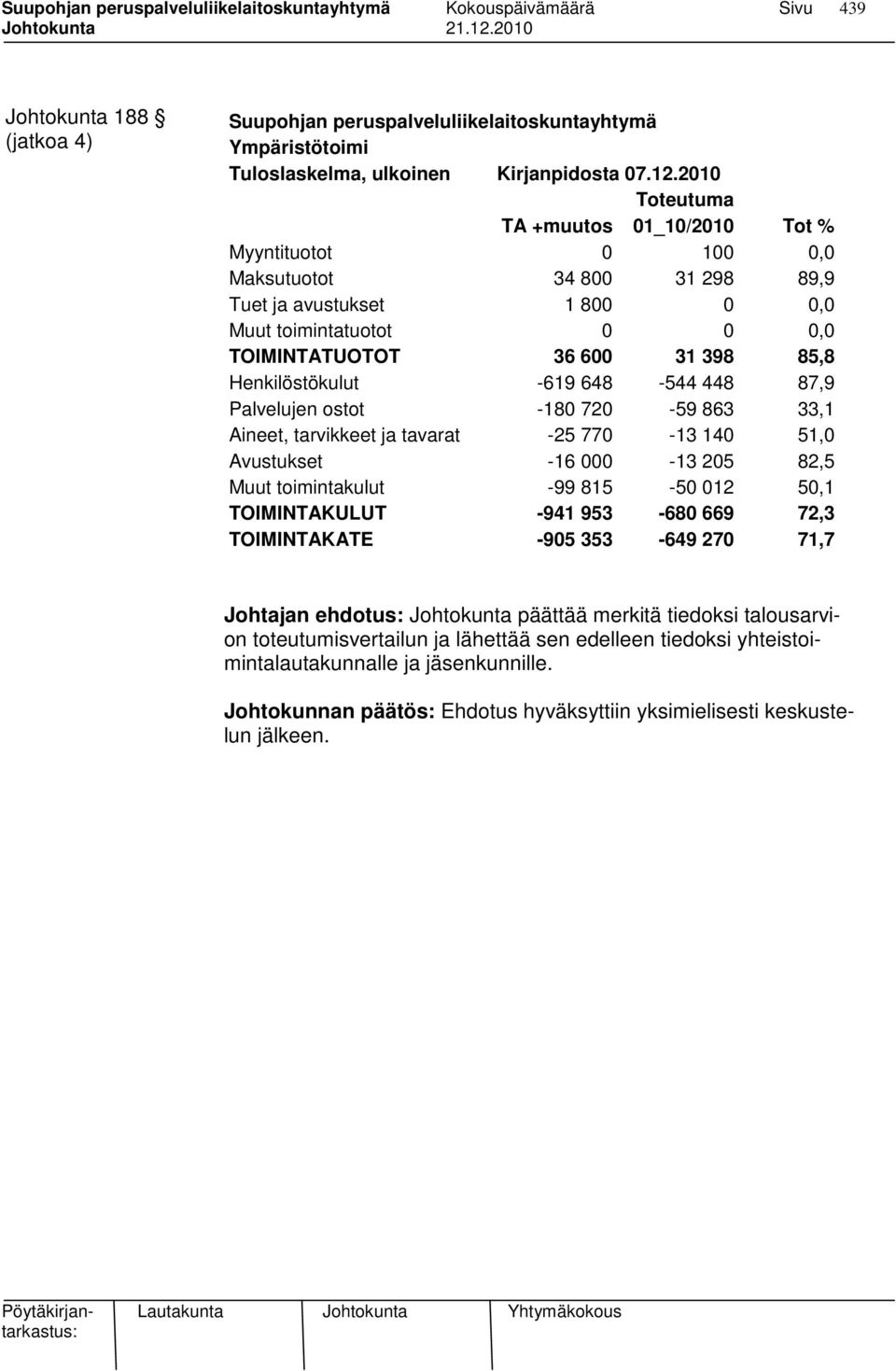 Suupohjan peruspalveluliikelaitoskuntayhtymä Kokouspäivämäärä Sivu 439
Johtokunta 21.12.2010

Johtokunta 188 §
(jatkoa 4)

Suupohjan peruspalveluliikelaitoskuntayhtymä
Ympäristötoimi
Tuloslaskelma, ulkoinen Kirjanpidosta 07.12.2010

| | TA +muutos | Toteutuma 01_10/2010 | Tot % |
|---|---|---|---|
| Myyntituotot | 0 | 100 | 0,0 |
| Maksutuotot | 34 800 | 31 298 | 89,9 |
| Tuet ja avustukset | 1 800 | 0 | 0,0 |
| Muut toimintatuotot | 0 | 0 | 0,0 |
| TOIMINTATUOTOT | 36 600 | 31 398 | 85,8 |
| Henkilöstökulut | -619 648 | -544 448 | 87,9 |
| Palvelujen ostot | -180 720 | -59 863 | 33,1 |
| Aineet, tarvikkeet ja tavarat | -25 770 | -13 140 | 51,0 |
| Avustukset | -16 000 | -13 205 | 82,5 |
| Muut toimintakulut | -99 815 | -50 012 | 50,1 |
| TOIMINTAKULUT | -941 953 | -680 669 | 72,3 |
| TOIMINTAKATE | -905 353 | -649 270 | 71,7 |

Johtajan ehdotus: Johtokunta päättää merkitä tiedoksi talousarvion toteutumisvertailun ja lähettää sen edelleen tiedoksi yhteistoimintalautakunnalle ja jäsenkunnille.

Johtokunnan päätös: Ehdotus hyväksyttiin yksimielisesti keskustelun jälkeen.

Pöytäkirjantarkastus: Lautakunta Johtokunta Yhtymäkokous